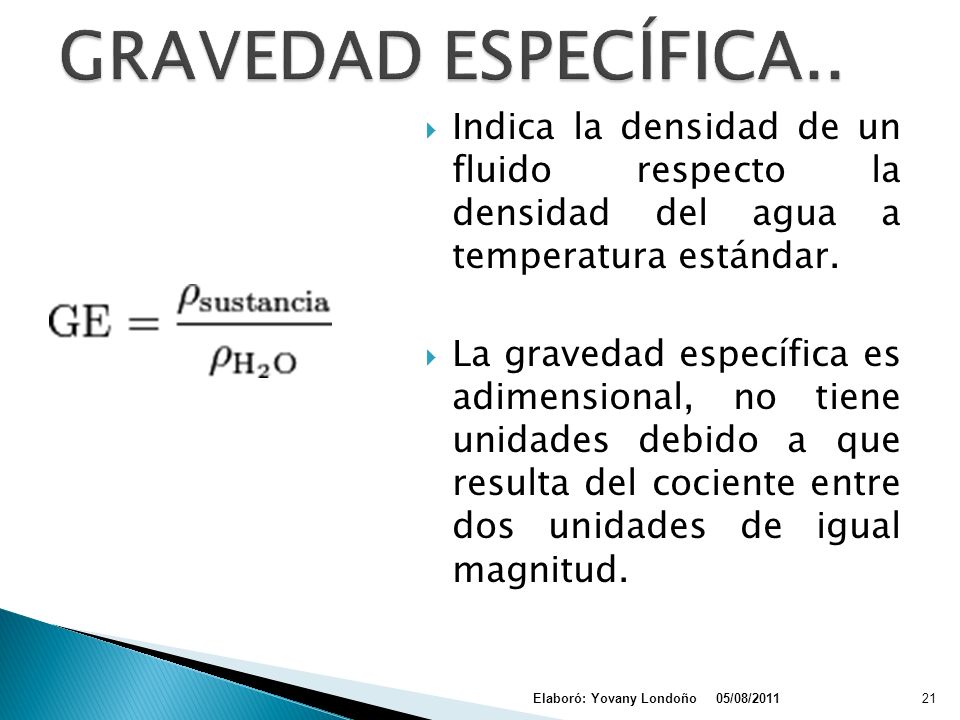 GRAVEDAD ESPECÍFICA..

$\mathrm{GE} = \frac{\rho_{\mathrm{sustancia}}}{\rho_{\mathrm{H_2O}}}$

Indica la densidad de un fluido respecto la densidad del agua a temperatura estándar.

La gravedad específica es adimensional, no tiene unidades debido a que resulta del cociente entre dos unidades de igual magnitud.

Elaboró: Yovany Londoño 05/08/2011 21